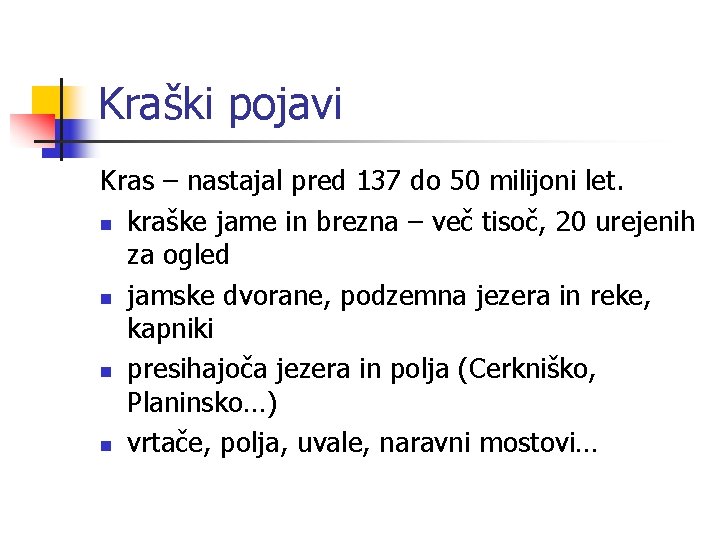 Kraški pojavi

Kras – nastajal pred 137 do 50 milijoni let.

• kraške jame in brezna – več tisoč, 20 urejenih za ogled
• jamske dvorane, podzemna jezera in reke, kapniki
• presihajoča jezera in polja (Cerkniško, Planinsko…)
• vrtače, polja, uvale, naravni mostovi…